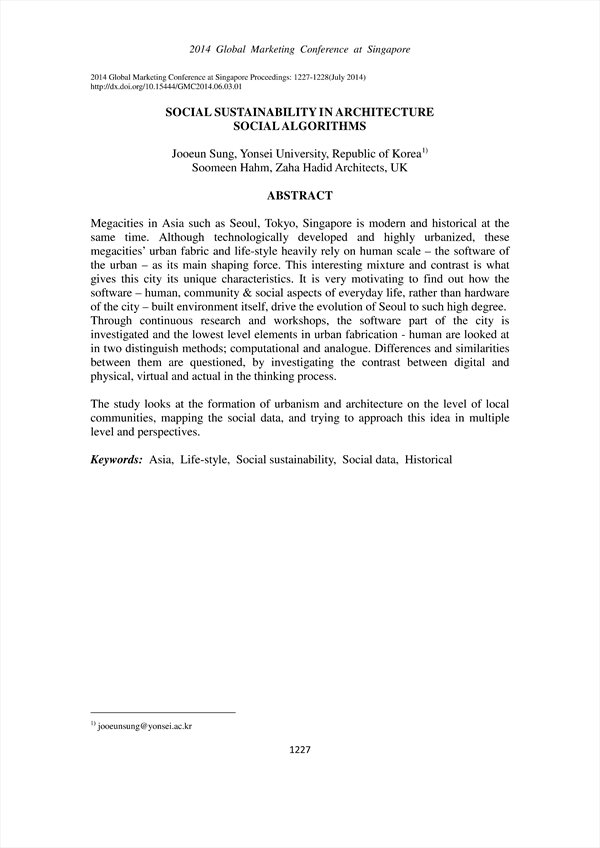 2014 Global Marketing Conference at Singapore

2014 Global Marketing Conference at Singapore Proceedings: 1227-1228(July 2014)
http://dx.doi.org/10.15444/GMC2014.06.03.01

SOCIAL SUSTAINABILITY IN ARCHITECTURE
SOCIAL ALGORITHMS

Jooeun Sung, Yonsei University, Republic of Korea$^{1)}$
Soomeen Hahm, Zaha Hadid Architects, UK

ABSTRACT

Megacities in Asia such as Seoul, Tokyo, Singapore is modern and historical at the same time. Although technologically developed and highly urbanized, these megacities' urban fabric and life-style heavily rely on human scale – the software of the urban – as its main shaping force. This interesting mixture and contrast is what gives this city its unique characteristics. It is very motivating to find out how the software – human, community & social aspects of everyday life, rather than hardware of the city – built environment itself, drive the evolution of Seoul to such high degree. Through continuous research and workshops, the software part of the city is investigated and the lowest level elements in urban fabrication - human are looked at in two distinguish methods; computational and analogue. Differences and similarities between them are questioned, by investigating the contrast between digital and physical, virtual and actual in the thinking process.

The study looks at the formation of urbanism and architecture on the level of local communities, mapping the social data, and trying to approach this idea in multiple level and perspectives.

Keywords: Asia, Life-style, Social sustainability, Social data, Historical

$^{1)}$ jooeunsung@yonsei.ac.kr

1227